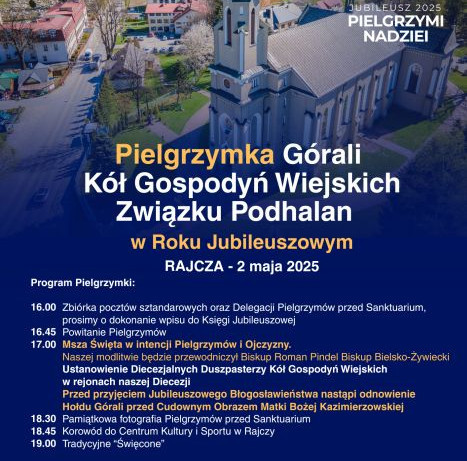 JUBILEUSZ 2025
PIELGRZYMI NADZIEI

Pielgrzymka Górali Kół Gospodyń Wiejskich Związku Podhalan

w Roku Jubileuszowym

RAJCZA - 2 maja 2025

Program Pielgrzymki:

16.00 Zbiórka pocztów sztandarowych oraz Delegacji Pielgrzymów przed Sanktuarium, prosimy o dokonanie wpisu do Księgi Jubileuszowej
16.45 Powitanie Pielgrzymów
17.00 Msza Święta w intencji Pielgrzymów i Ojczyzny.
Naszej modlitwie będzie przewodniczył Biskup Roman Pindel Biskup Bielsko-Żywiecki
Ustanowienie Diecezjalnych Duszpasterzy Kół Gospodyń Wiejskich w rejonach naszej Diecezji
Przed przyjęciem Jubileuszowego Błogosławieństwa nastąpi odnowienie Hołdu Górali przed Cudownym Obrazem Matki Bożej Kazimierzowskiej
18.30 Pamiątkowa fotografia Pielgrzymów przed Sanktuarium
18.45 Korowód do Centrum Kultury i Sportu w Rajczy
19.00 Tradycyjne "Święcone"